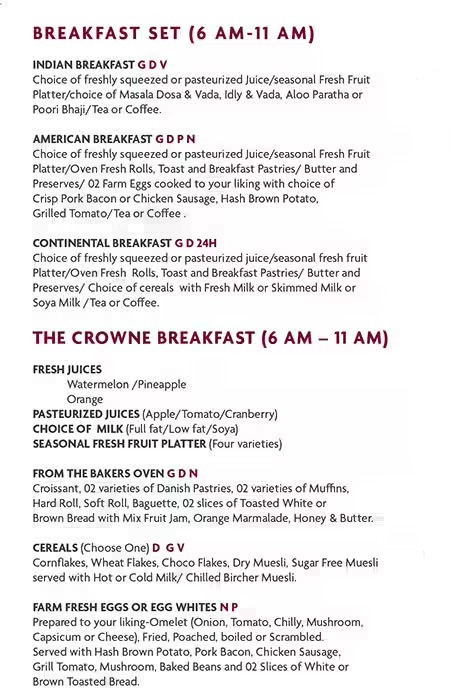 BREAKFAST SET (6 AM-11 AM)

INDIAN BREAKFAST G D V
Choice of freshly squeezed or pasteurized Juice/seasonal Fresh Fruit Platter/choice of Masala Dosa & Vada, Idly & Vada, Aloo Paratha or Poori Bhaji/Tea or Coffee.

AMERICAN BREAKFAST G D P N
Choice of freshly squeezed or pasteurized Juice/seasonal Fresh Fruit Platter/Oven Fresh Rolls, Toast and Breakfast Pastries/ Butter and Preserves/ 02 Farm Eggs cooked to your liking with choice of Crisp Pork Bacon or Chicken Sausage, Hash Brown Potato, Grilled Tomato/Tea or Coffee .

CONTINENTAL BREAKFAST G D 24H
Choice of freshly squeezed or pasteurized juice/seasonal fresh fruit Platter/Oven Fresh Rolls, Toast and Breakfast Pastries/ Butter and Preserves/ Choice of cereals with Fresh Milk or Skimmed Milk or Soya Milk /Tea or Coffee.

THE CROWNE BREAKFAST (6 AM – 11 AM)

FRESH JUICES
Watermelon /Pineapple
Orange
PASTEURIZED JUICES (Apple/Tomato/Cranberry)
CHOICE OF MILK (Full fat/Low fat/Soya)
SEASONAL FRESH FRUIT PLATTER (Four varieties)

FROM THE BAKERS OVEN G D N
Croissant, 02 varieties of Danish Pastries, 02 varieties of Muffins, Hard Roll, Soft Roll, Baguette, 02 slices of Toasted White or Brown Bread with Mix Fruit Jam, Orange Marmalade, Honey & Butter.

CEREALS (Choose One) D G V
Cornflakes, Wheat Flakes, Choco Flakes, Dry Muesli, Sugar Free Muesli served with Hot or Cold Milk/ Chilled Bircher Muesli.

FARM FRESH EGGS OR EGG WHITES N P
Prepared to your liking-Omelet (Onion, Tomato, Chilly, Mushroom, Capsicum or Cheese), Fried, Poached, boiled or Scrambled. Served with Hash Brown Potato, Pork Bacon, Chicken Sausage, Grill Tomato, Mushroom, Baked Beans and 02 Slices of White or Brown Toasted Bread.